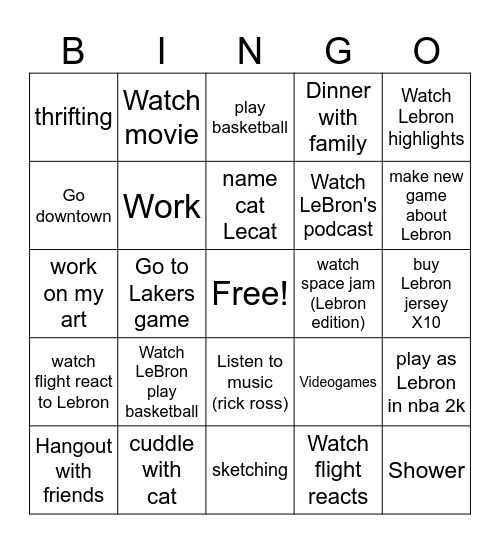 | B | I | N | G | O |
|---|---|---|---|---|
| thrifting | Watch movie | play basketball | Dinner with family | Watch Lebron highlights |
| Go downtown | Work | name cat Lecat | Watch LeBron's podcast | make new game about Lebron |
| work on my art | Go to Lakers game | Free! | watch space jam (Lebron edition) | buy Lebron jersey X10 |
| watch flight react to Lebron | Watch LeBron play basketball | Listen to music (rick ross) | Videogames | play as Lebron in nba 2k |
| Hangout with friends | cuddle with cat | sketching | Watch flight reacts | Shower |